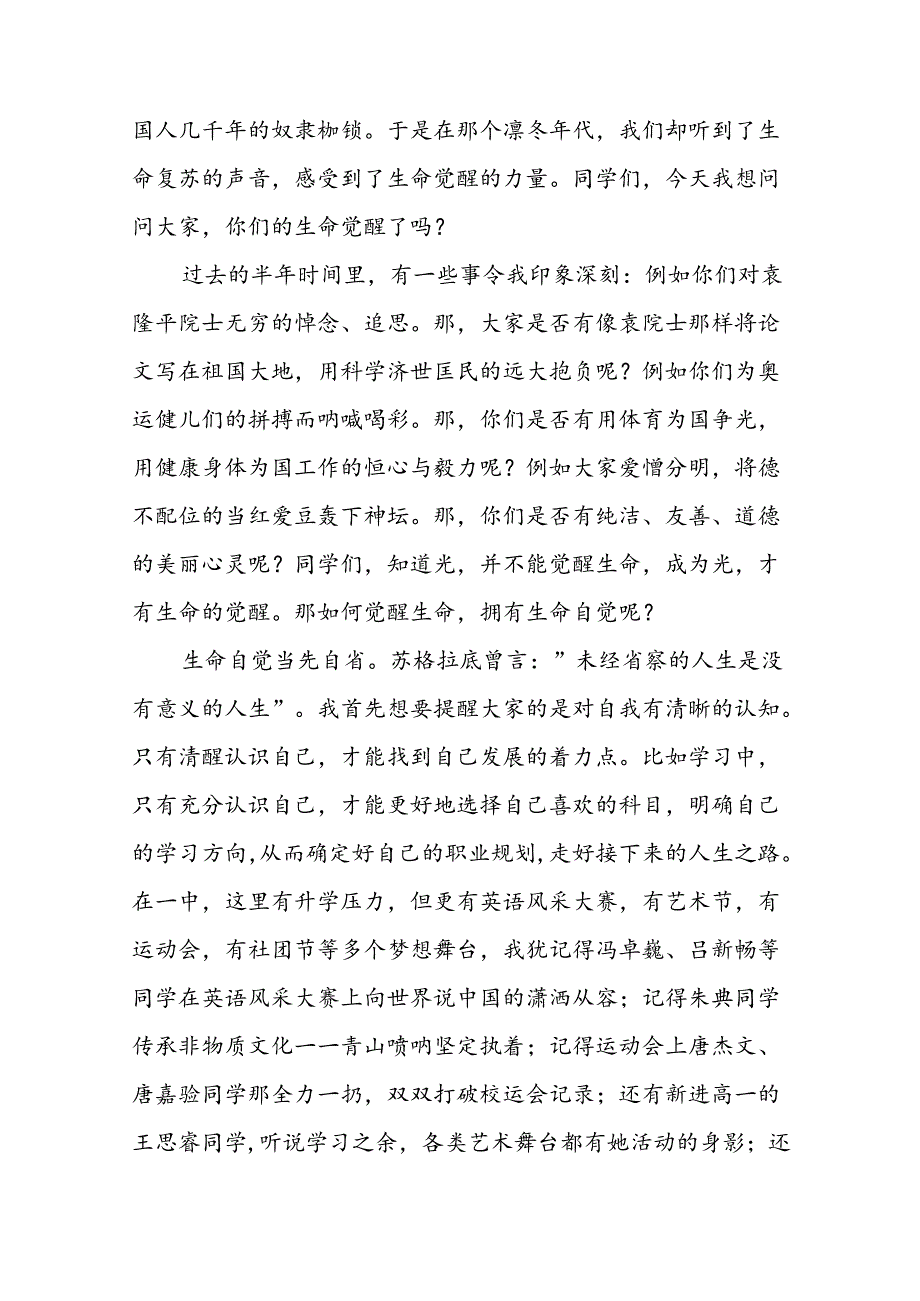 国人几千年的奴隶枷锁。于是在那个凛冬年代，我们却听到了生命复苏的声音，感受到了生命觉醒的力量。同学们，今天我想问问大家，你们的生命觉醒了吗？

过去的半年时间里，有一些事令我印象深刻：例如你们对袁隆平院士无穷的悼念、追思。那，大家是否有像袁院士那样将论文写在祖国大地，用科学济世匡民的远大抱负呢？例如你们为奥运健儿们的拼搏而呐喊喝彩。那，你们是否有用体育为国争光，用健康身体为国工作的恒心与毅力呢？例如大家爱憎分明，将德不配位的当红爱豆轰下神坛。那，你们是否有纯洁、友善、道德的美丽心灵呢？同学们，知道光，并不能觉醒生命，成为光，才有生命的觉醒。那如何觉醒生命，拥有生命自觉呢？

生命自觉当先自省。苏格拉底曾言：”未经省察的人生是没有意义的人生”。我首先想要提醒大家的是对自我有清晰的认知。只有清醒认识自己，才能找到自己发展的着力点。比如学习中，只有充分认识自己，才能更好地选择自己喜欢的科目，明确自己的学习方向,从而确定好自己的职业规划,走好接下来的人生之路。在一中，这里有升学压力，但更有英语风采大赛，有艺术节，有运动会，有社团节等多个梦想舞台，我犹记得冯卓巍、吕新畅等同学在英语风采大赛上向世界说中国的潇洒从容；记得朱典同学传承非物质文化一一青山唢呐坚定执着；记得运动会上唐杰文、唐嘉验同学那全力一扔，双双打破校运会记录；还有新进高一的王思睿同学,听说学习之余，各类艺术舞台都有她活动的身影；还